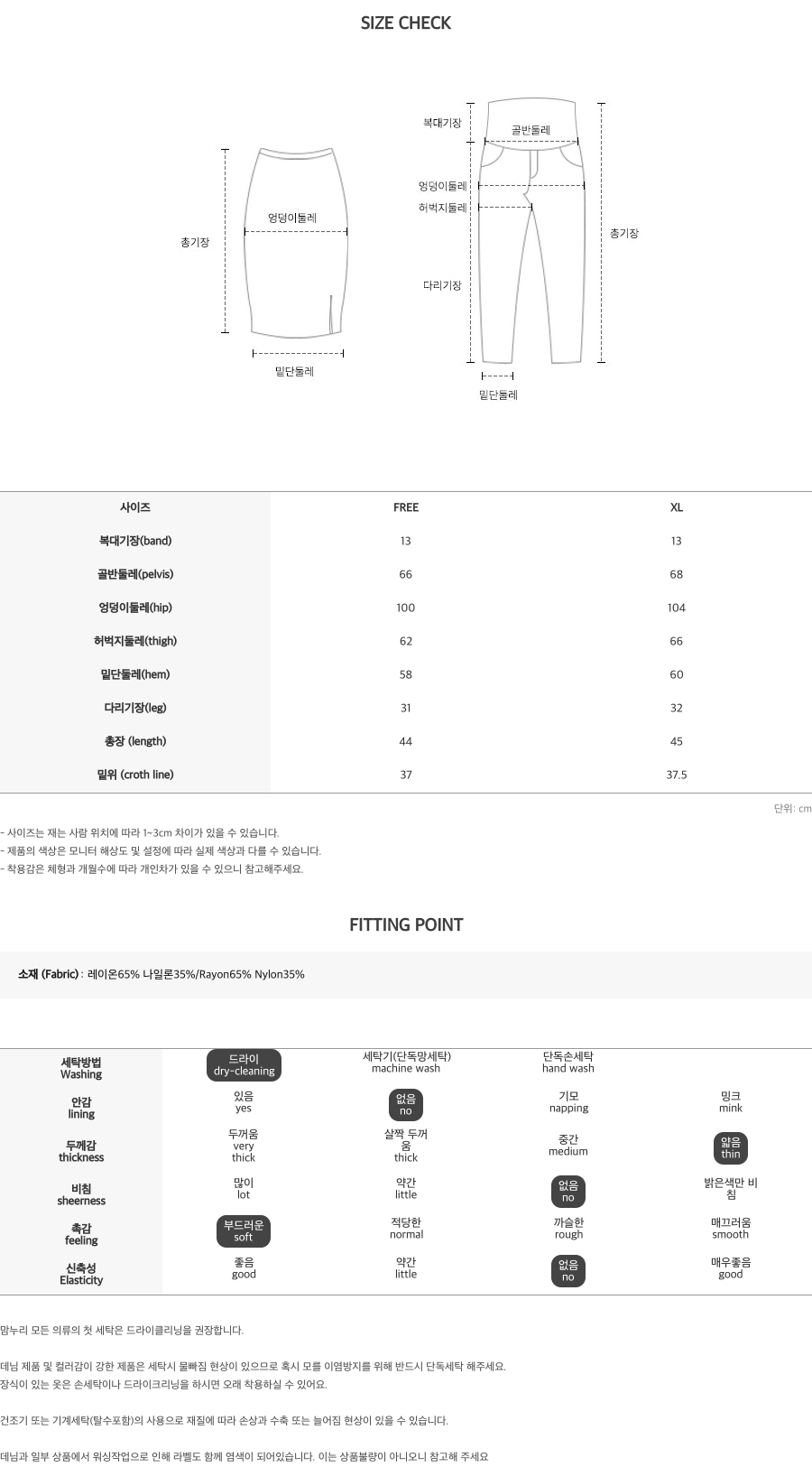 SIZE CHECK

총기장
엉덩이둘레
밑단둘레

복대기장
골반둘레
엉덩이둘레
허벅지둘레
다리기장
총기장
밑단둘레

| 사이즈 | FREE | XL |
|---|---|---|
| 복대기장(band) | 13 | 13 |
| 골반둘레(pelvis) | 66 | 68 |
| 엉덩이둘레(hip) | 100 | 104 |
| 허벅지둘레(thigh) | 62 | 66 |
| 밑단둘레(hem) | 58 | 60 |
| 다리기장(leg) | 31 | 32 |
| 총장 (length) | 44 | 45 |
| 밑위 (croth line) | 37 | 37.5 |

단위: cm

- 사이즈는 재는 사람 위치에 따라 1~3cm 차이가 있을 수 있습니다.
- 제품의 색상은 모니터 해상도 및 설정에 따라 실제 색상과 다를 수 있습니다.
- 착용감은 체형과 개월수에 따라 개인차가 있을 수 있으니 참고해주세요.

FITTING POINT

소재 (Fabric) : 레이온65% 나일론35%/Rayon65% Nylon35%

| 세탁방법 Washing | 드라이 dry-cleaning | 세탁기(단독망세탁) machine wash | 단독손세탁 hand wash | |
|---|---|---|---|---|
| 안감 lining | 있음 yes | 없음 no | 기모 napping | 밍크 mink |
| 두께감 thickness | 두꺼움 very thick | 살짝 두꺼움 thick | 중간 medium | 얇음 thin |
| 비침 sheerness | 많이 lot | 약간 little | 없음 no | 밝은색만 비침 |
| 촉감 feeling | 부드러운 soft | 적당한 normal | 까슬한 rough | 매끄러움 smooth |
| 신축성 Elasticity | 좋음 good | 약간 little | 없음 no | 매우좋음 good |

맘누리 모든 의류의 첫 세탁은 드라이클리닝을 권장합니다.

데님 제품 및 컬러감이 강한 제품은 세탁시 물빠짐 현상이 있으므로 혹시 모를 이염방지를 위해 반드시 단독세탁 해주세요.
장식이 있는 옷은 손세탁이나 드라이크리닝을 하시면 오래 착용하실 수 있어요.

건조기 또는 기계세탁(탈수포함)의 사용으로 재질에 따라 손상과 수축 또는 늘어짐 현상이 있을 수 있습니다.

데님과 일부 상품에서 워싱작업으로 인해 라벨도 함께 염색이 되어있습니다. 이는 상품불량이 아니오니 참고해 주세요